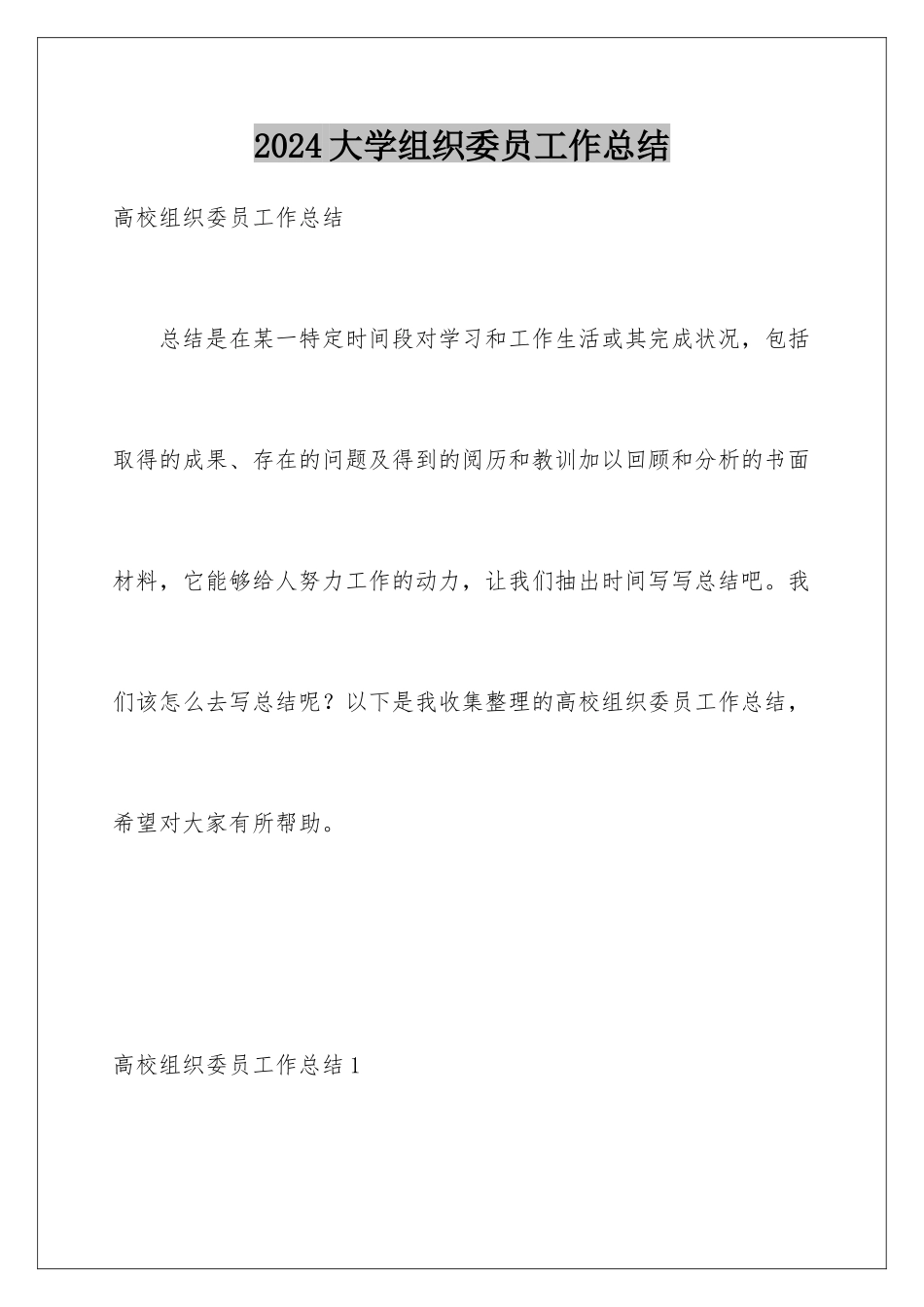 2024大学组织委员工作总结

高校组织委员工作总结

总结是在某一特定时间段对学习和工作生活或其完成状况，包括取得的成果、存在的问题及得到的阅历和教训加以回顾和分析的书面材料，它能够给人努力工作的动力，让我们抽出时间写写总结吧。我们该怎么去写总结呢？以下是我收集整理的高校组织委员工作总结，希望对大家有所帮助。

高校组织委员工作总结1